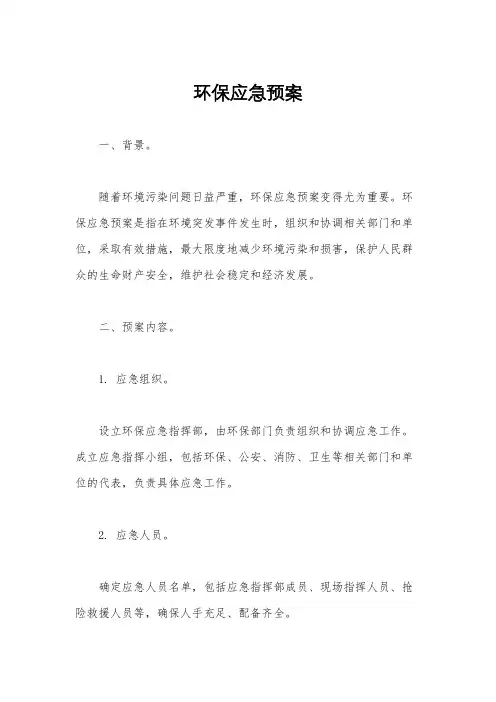 环保应急预案

一、背景。

随着环境污染问题日益严重，环保应急预案变得尤为重要。环保应急预案是指在环境突发事件发生时，组织和协调相关部门和单位，采取有效措施，最大限度地减少环境污染和损害，保护人民群众的生命财产安全，维护社会稳定和经济发展。

二、预案内容。

1. 应急组织。

设立环保应急指挥部，由环保部门负责组织和协调应急工作。成立应急指挥小组，包括环保、公安、消防、卫生等相关部门和单位的代表，负责具体应急工作。

2. 应急人员。

确定应急人员名单，包括应急指挥部成员、现场指挥人员、抢险救援人员等，确保人手充足、配备齐全。